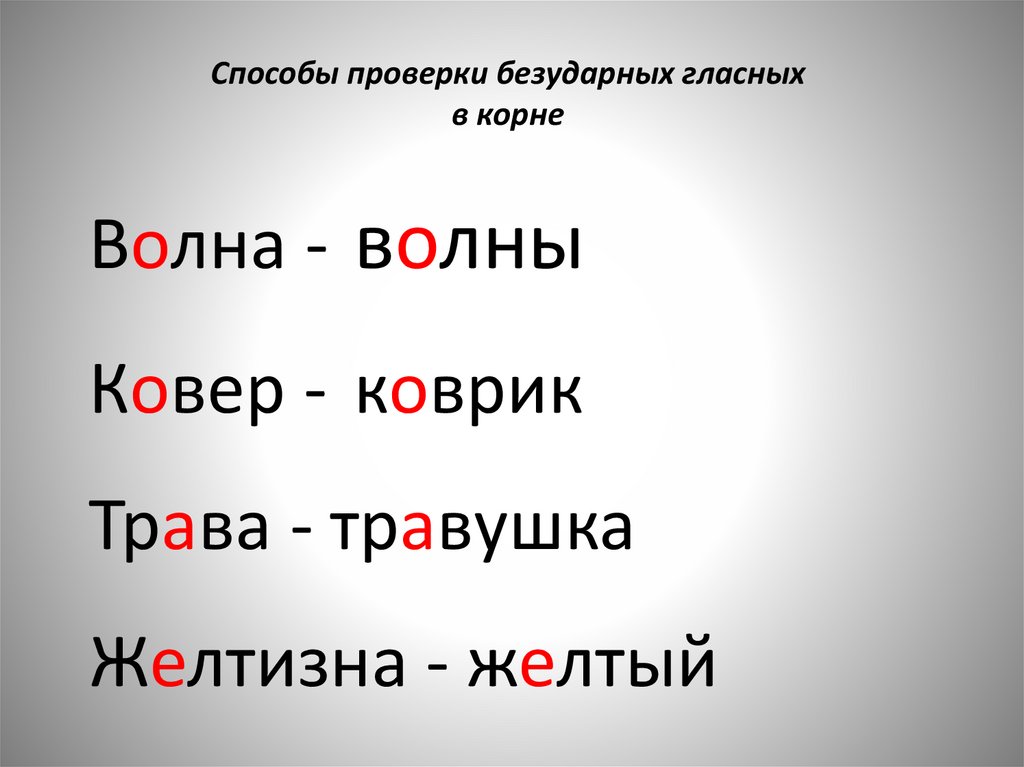 Способы проверки безударных гласных
в корне

Волна - волны

Ковер - коврик

Трава - травушка

Желтизна - желтый